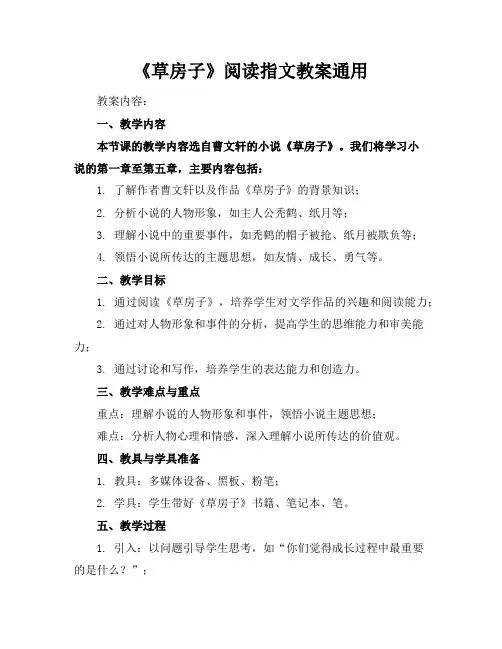 《草房子》阅读指文教案通用

教案内容：

一、教学内容

本节课的教学内容选自曹文轩的小说《草房子》。我们将学习小说的第一章至第五章，主要内容包括：

1. 了解作者曹文轩以及作品《草房子》的背景知识；

2. 分析小说的人物形象，如主人公秃鹤、纸月等；

3. 理解小说中的重要事件，如秃鹤的帽子被抢、纸月被欺负等；

4. 领悟小说所传达的主题思想，如友情、成长、勇气等。

二、教学目标

1. 通过阅读《草房子》，培养学生对文学作品的兴趣和阅读能力；

2. 通过对人物形象和事件的分析，提高学生的思维能力和审美能力；

3. 通过讨论和写作，培养学生的表达能力和创造力。

三、教学难点与重点

重点：理解小说的人物形象和事件，领悟小说主题思想；

难点：分析人物心理和情感，深入理解小说所传达的价值观。

四、教具与学具准备

1. 教具：多媒体设备、黑板、粉笔；

2. 学具：学生带好《草房子》书籍、笔记本、笔。

五、教学过程

1. 引入：以问题引导学生思考，如“你们觉得成长过程中最重要的是什么？”；